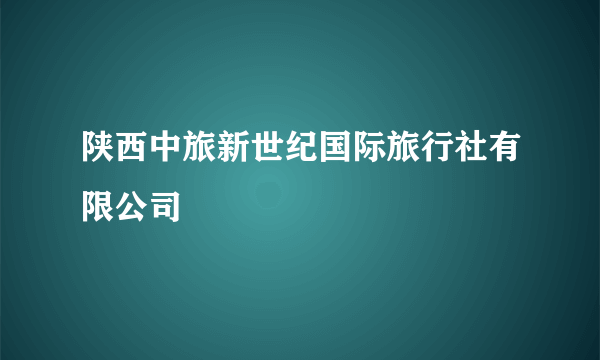 陕西中旅新世纪国际旅行社有限公司